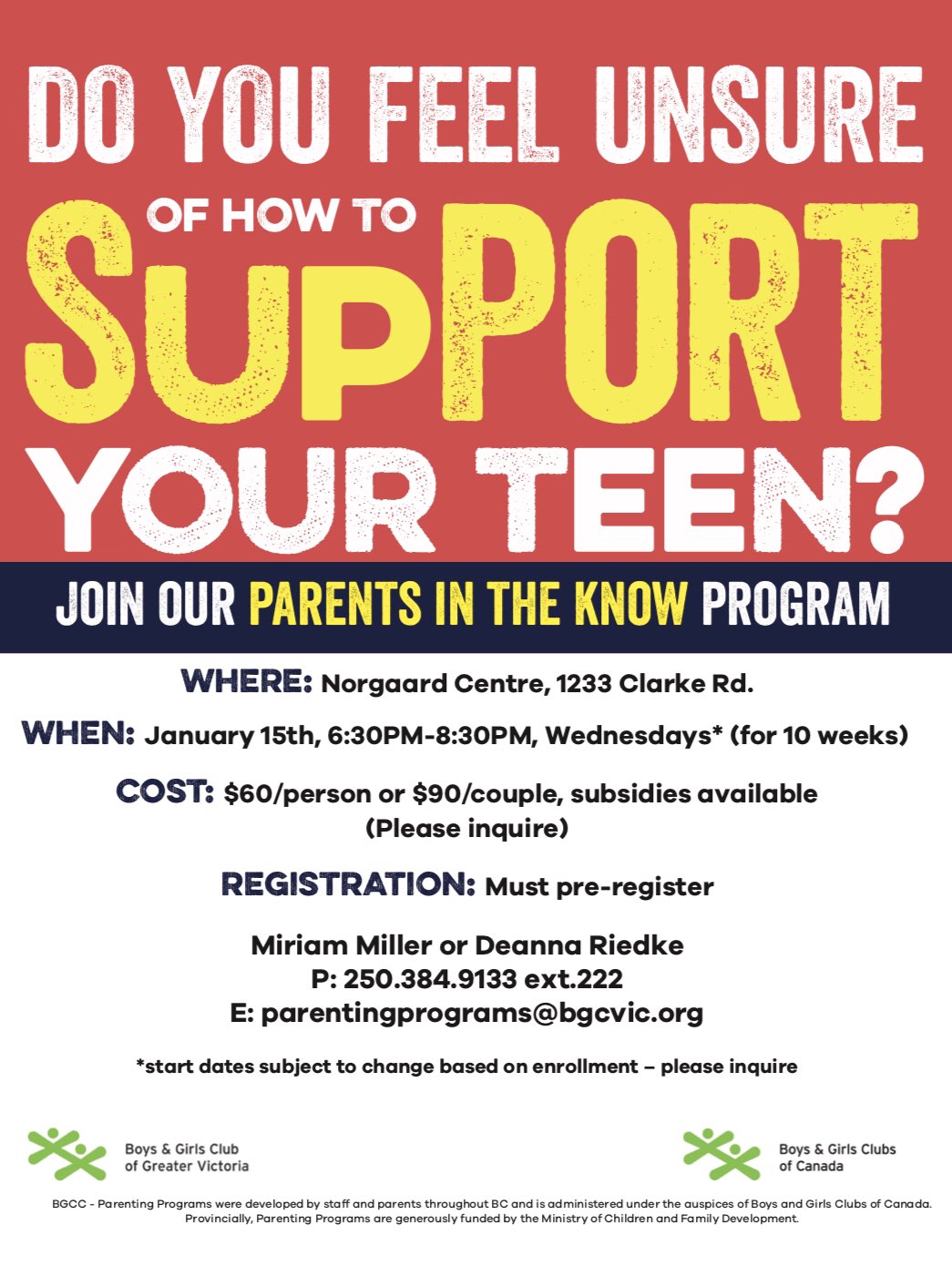 DO YOU FEEL UNSURE

OF HOW TO

SUPPORT

YOUR TEEN?

JOIN OUR PARENTS IN THE KNOW PROGRAM

WHERE: Norgaard Centre, 1233 Clarke Rd.

WHEN: January 15th, 6:30PM-8:30PM, Wednesdays* (for 10 weeks)

COST: $60/person or $90/couple, subsidies available (Please inquire)

REGISTRATION: Must pre-register

Miriam Miller or Deanna Riedke
P: 250.384.9133 ext.222
E: parentingprograms@bgcvic.org

*start dates subject to change based on enrollment – please inquire

Boys & Girls Club of Greater Victoria

Boys & Girls Clubs of Canada

BGCC - Parenting Programs were developed by staff and parents throughout BC and is administered under the auspices of Boys and Girls Clubs of Canada. Provincially, Parenting Programs are generously funded by the Ministry of Children and Family Development.